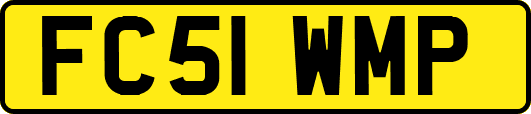 FC51 WMP